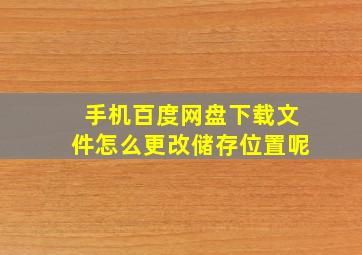 手机百度网盘下载文件怎么更改储存位置呢